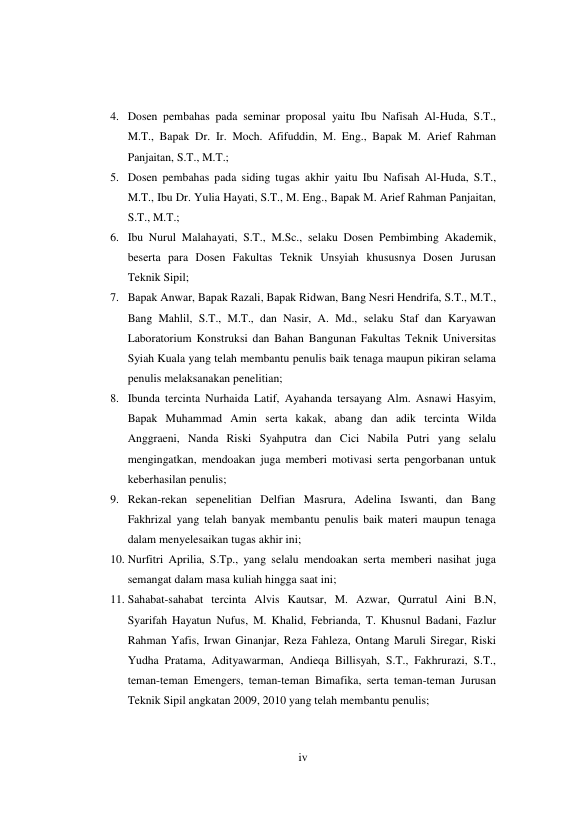 4. Dosen pembahas pada seminar proposal yaitu Ibu Nafisah Al-Huda, S.T., M.T., Bapak Dr. Ir. Moch. Afifuddin, M. Eng., Bapak M. Arief Rahman Panjaitan, S.T., M.T.;
5. Dosen pembahas pada siding tugas akhir yaitu Ibu Nafisah Al-Huda, S.T., M.T., Ibu Dr. Yulia Hayati, S.T., M. Eng., Bapak M. Arief Rahman Panjaitan, S.T., M.T.;
6. Ibu Nurul Malahayati, S.T., M.Sc., selaku Dosen Pembimbing Akademik, beserta para Dosen Fakultas Teknik Unsyiah khususnya Dosen Jurusan Teknik Sipil;
7. Bapak Anwar, Bapak Razali, Bapak Ridwan, Bang Nesri Hendrifa, S.T., M.T., Bang Mahlil, S.T., M.T., dan Nasir, A. Md., selaku Staf dan Karyawan Laboratorium Konstruksi dan Bahan Bangunan Fakultas Teknik Universitas Syiah Kuala yang telah membantu penulis baik tenaga maupun pikiran selama penulis melaksanakan penelitian;
8. Ibunda tercinta Nurhaida Latif, Ayahanda tersayang Alm. Asnawi Hasyim, Bapak Muhammad Amin serta kakak, abang dan adik tercinta Wilda Anggraeni, Nanda Riski Syahputra dan Cici Nabila Putri yang selalu mengingatkan, mendoakan juga memberi motivasi serta pengorbanan untuk keberhasilan penulis;
9. Rekan-rekan sepenelitian Delfian Masrura, Adelina Iswanti, dan Bang Fakhrizal yang telah banyak membantu penulis baik materi maupun tenaga dalam menyelesaikan tugas akhir ini;
10. Nurfitri Aprilia, S.Tp., yang selalu mendoakan serta memberi nasihat juga semangat dalam masa kuliah hingga saat ini;
11. Sahabat-sahabat tercinta Alvis Kautsar, M. Azwar, Qurratul Aini B.N, Syarifah Hayatun Nufus, M. Khalid, Febrianda, T. Khusnul Badani, Fazlur Rahman Yafis, Irwan Ginanjar, Reza Fahleza, Ontang Maruli Siregar, Riski Yudha Pratama, Adityawarman, Andieqa Billisyah, S.T., Fakhrurazi, S.T., teman-teman Emengers, teman-teman Bimafika, serta teman-teman Jurusan Teknik Sipil angkatan 2009, 2010 yang telah membantu penulis;

iv